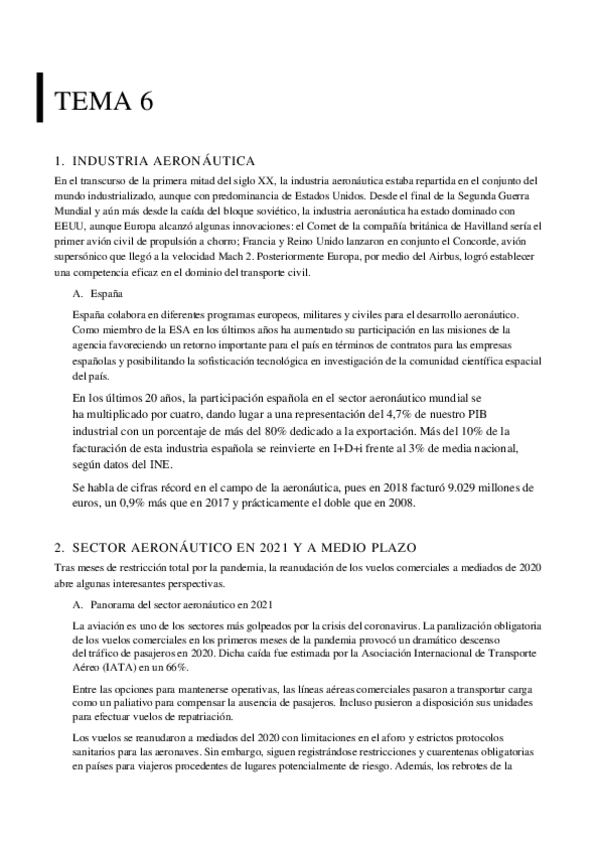 TEMA 6

1. INDUSTRIA AERONÁUTICA

En el transcurso de la primera mitad del siglo XX, la industria aeronáutica estaba repartida en el conjunto del mundo industrializado, aunque con predominancia de Estados Unidos. Desde el final de la Segunda Guerra Mundial y aún más desde la caída del bloque soviético, la industria aeronáutica ha estado dominado con EEUU, aunque Europa alcanzó algunas innovaciones: el Comet de la compañía británica de Havilland sería el primer avión civil de propulsión a chorro; Francia y Reino Unido lanzaron en conjunto el Concorde, avión supersónico que llegó a la velocidad Mach 2. Posteriormente Europa, por medio del Airbus, logró establecer una competencia eficaz en el dominio del transporte civil.

A. España

España colabora en diferentes programas europeos, militares y civiles para el desarrollo aeronáutico. Como miembro de la ESA en los últimos años ha aumentado su participación en las misiones de la agencia favoreciendo un retorno importante para el país en términos de contratos para las empresas españolas y posibilitando la sofisticación tecnológica en investigación de la comunidad científica espacial del país.

En los últimos 20 años, la participación española en el sector aeronáutico mundial se ha multiplicado por cuatro, dando lugar a una representación del 4,7% de nuestro PIB industrial con un porcentaje de más del 80% dedicado a la exportación. Más del 10% de la facturación de esta industria española se reinvierte en I+D+i frente al 3% de media nacional, según datos del INE.

Se habla de cifras récord en el campo de la aeronáutica, pues en 2018 facturó 9.029 millones de euros, un 0,9% más que en 2017 y prácticamente el doble que en 2008.

2. SECTOR AERONÁUTICO EN 2021 Y A MEDIO PLAZO

Tras meses de restricción total por la pandemia, la reanudación de los vuelos comerciales a mediados de 2020 abre algunas interesantes perspectivas.

A. Panorama del sector aeronáutico en 2021

La aviación es uno de los sectores más golpeados por la crisis del coronavirus. La paralización obligatoria de los vuelos comerciales en los primeros meses de la pandemia provocó un dramático descenso del tráfico de pasajeros en 2020. Dicha caída fue estimada por la Asociación Internacional de Transporte Aéreo (IATA) en un 66%.

Entre las opciones para mantenerse operativas, las líneas aéreas comerciales pasaron a transportar carga como un paliativo para compensar la ausencia de pasajeros. Incluso pusieron a disposición sus unidades para efectuar vuelos de repatriación.

Los vuelos se reanudaron a mediados del 2020 con limitaciones en el aforo y estrictos protocolos sanitarios para las aeronaves. Sin embargo, siguen registrándose restricciones y cuarentenas obligatorias en países para viajeros procedentes de lugares potencialmente de riesgo. Además, los rebrotes de la